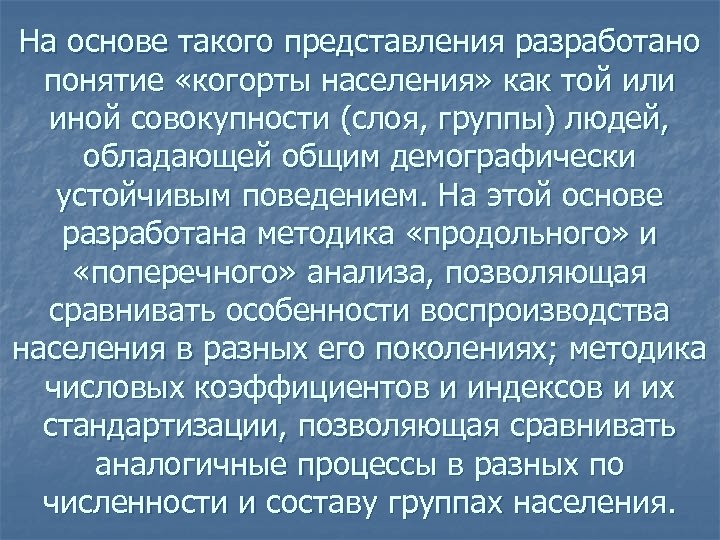 На основе такого представления разработано понятие «когорты населения» как той или иной совокупности (слоя, группы) людей, обладающей общим демографически устойчивым поведением. На этой основе разработана методика «продольного» и «поперечного» анализа, позволяющая сравнивать особенности воспроизводства населения в разных его поколениях; методика числовых коэффициентов и индексов и их стандартизации, позволяющая сравнивать аналогичные процессы в разных по численности и составу группах населения.